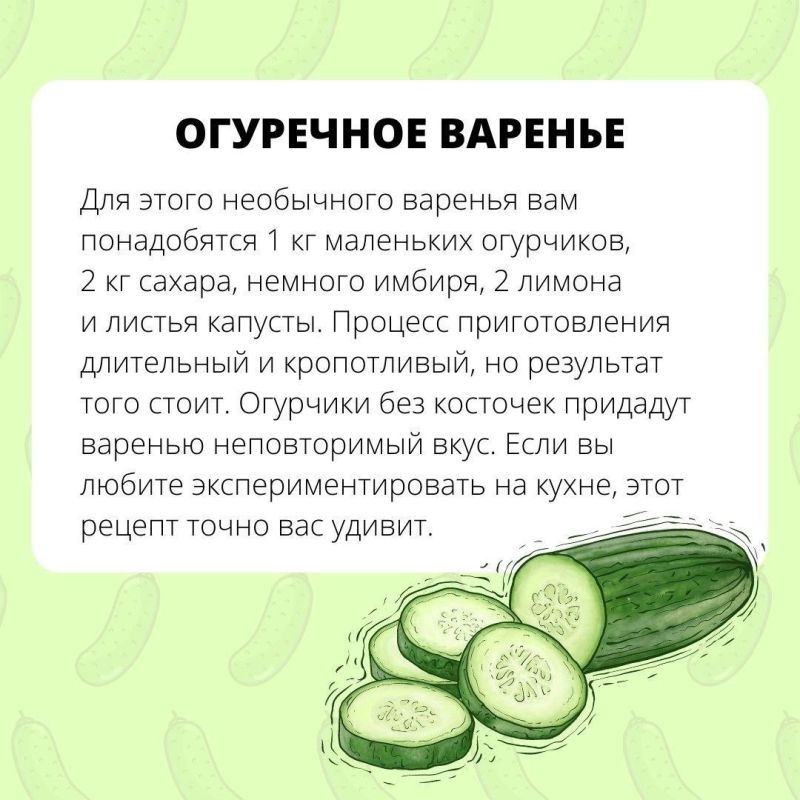 ОГУРЕЧНОЕ ВАРЕНЬЕ

Для этого необычного варенья вам понадобятся 1 кг маленьких огурчиков, 2 кг сахара, немного имбиря, 2 лимона и листья капусты. Процесс приготовления длительный и кропотливый, но результат того стоит. Огурчики без косточек придадут варенью неповторимый вкус. Если вы любите экспериментировать на кухне, этот рецепт точно вас удивит.